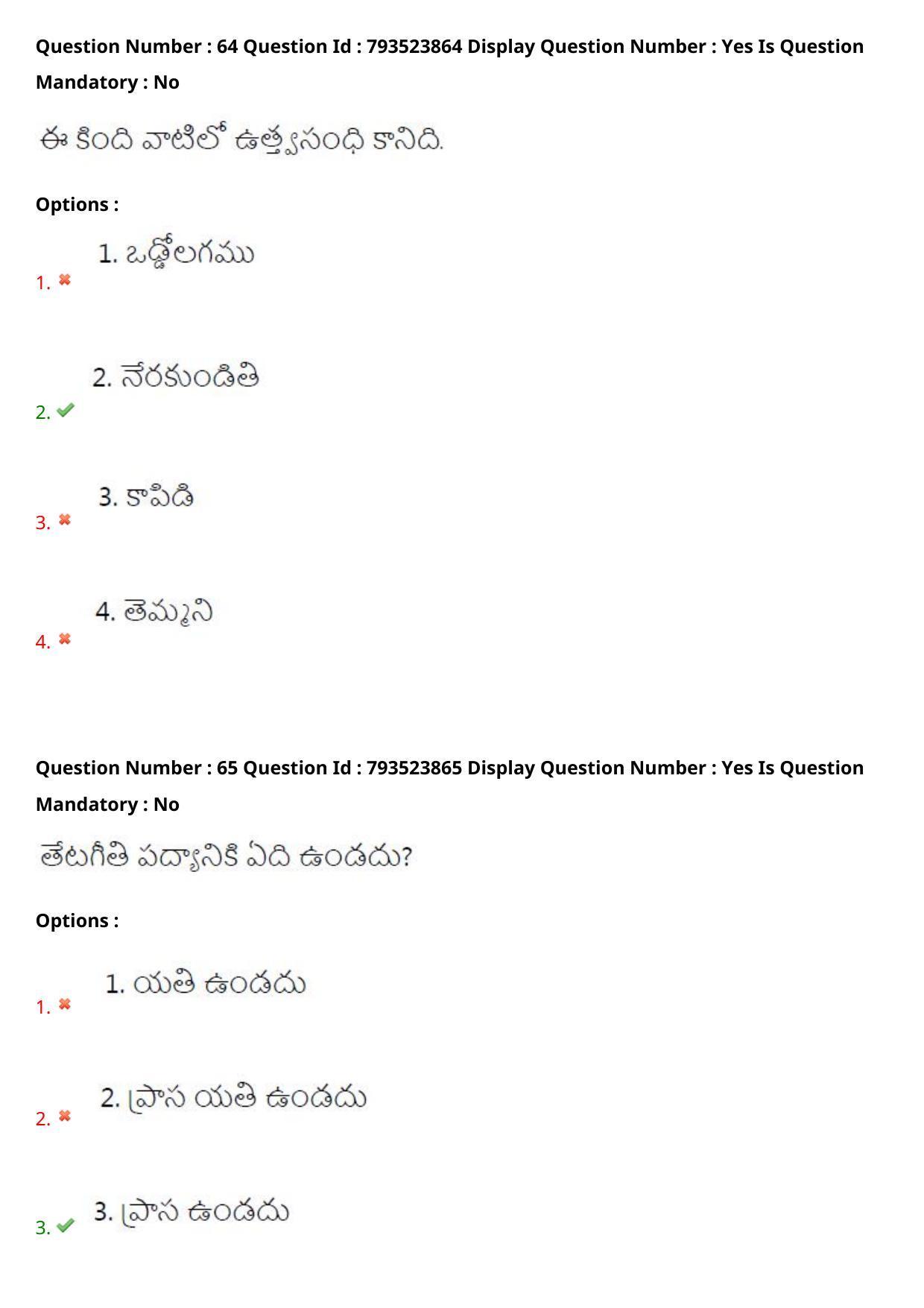 Question Number : 64 Question Id : 793523864 Display Question Number : Yes Is Question Mandatory : No

ఈ కింది వాటిలో ఉత్వసంధి కానిది.

Options :

1. 1. ఒడ్డోలగము

2. 2. నేరకుండితి

3. 3. కాపిడి

4. 4. తెమ్మని

Question Number : 65 Question Id : 793523865 Display Question Number : Yes Is Question Mandatory : No

తేటగీతి పద్యానికి ఏది ఉండదు?

Options :

1. 1. యతి ఉండదు

2. 2. ప్రాస యతి ఉండదు

3. 3. ప్రాస ఉండదు